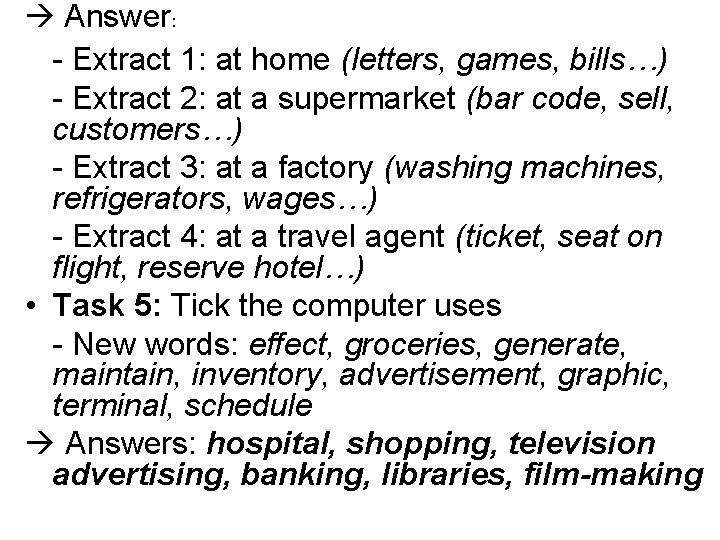 → Answer:

- Extract 1: at home (letters, games, bills…)

- Extract 2: at a supermarket (bar code, sell, customers…)

- Extract 3: at a factory (washing machines, refrigerators, wages…)

- Extract 4: at a travel agent (ticket, seat on flight, reserve hotel…)

• Task 5: Tick the computer uses

- New words: effect, groceries, generate, maintain, inventory, advertisement, graphic, terminal, schedule

→ Answers: hospital, shopping, television advertising, banking, libraries, film-making